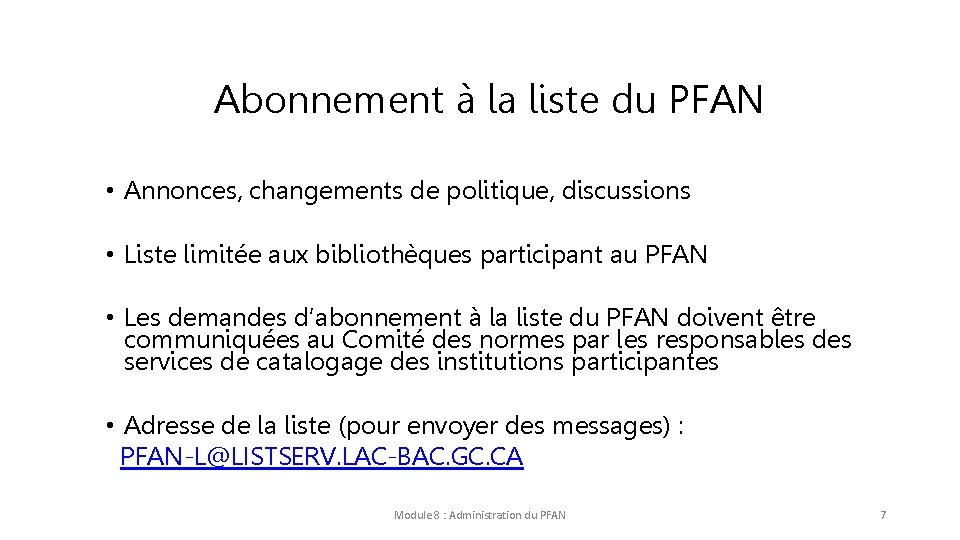 Abonnement à la liste du PFAN

• Annonces, changements de politique, discussions

• Liste limitée aux bibliothèques participant au PFAN

• Les demandes d'abonnement à la liste du PFAN doivent être communiquées au Comité des normes par les responsables des services de catalogage des institutions participantes

• Adresse de la liste (pour envoyer des messages) : PFAN-L@LISTSERV.LAC-BAC.GC.CA

Module 8 : Administration du PFAN

7